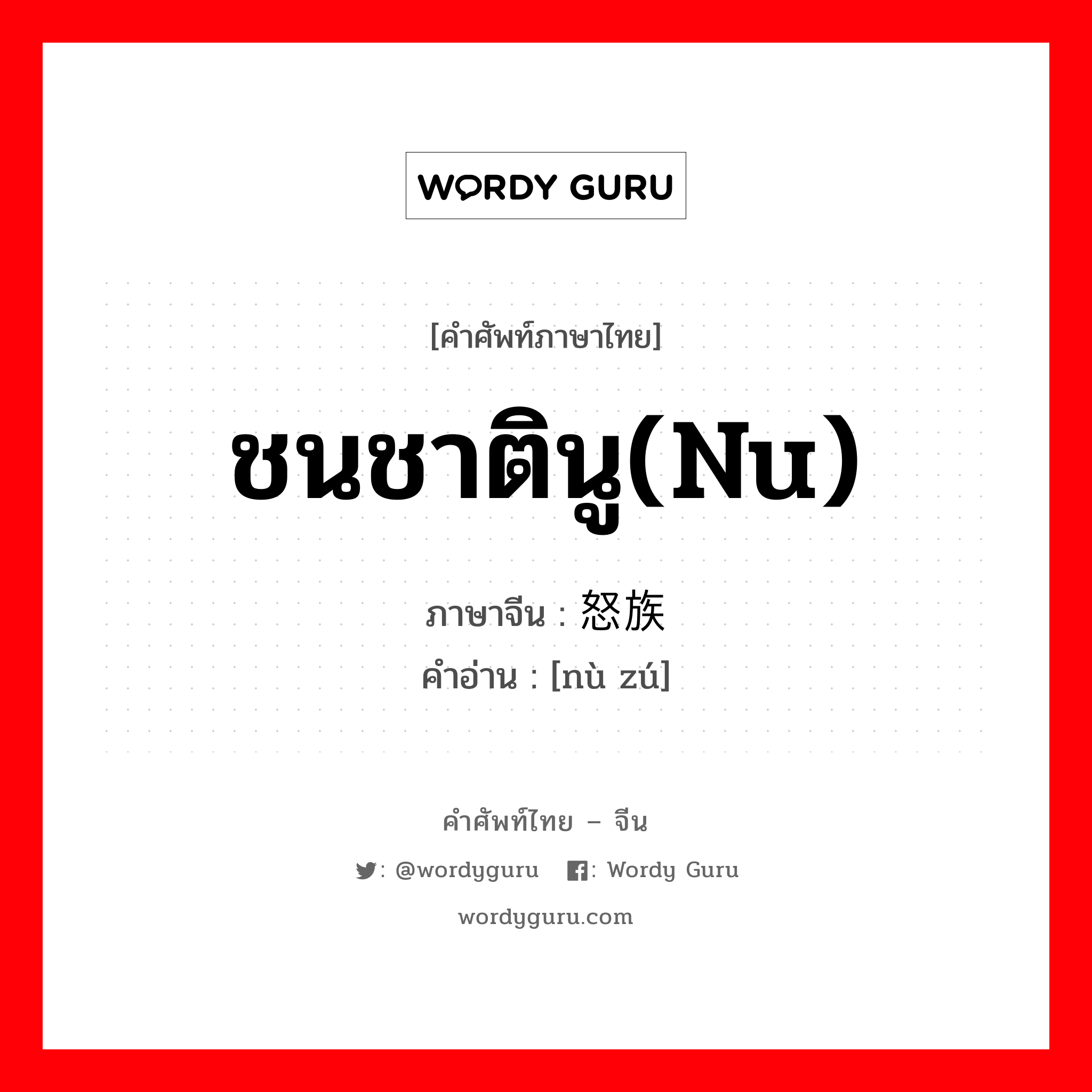 WORDY GURU

[คำศัพท์ภาษาไทย]

ชนชาตินู(Nu)

ภาษาจีน : 怒族

คำอ่าน : [nù zú]

คำศัพท์ไทย – จีน

: @wordyguru : Wordy Guru

wordyguru.com